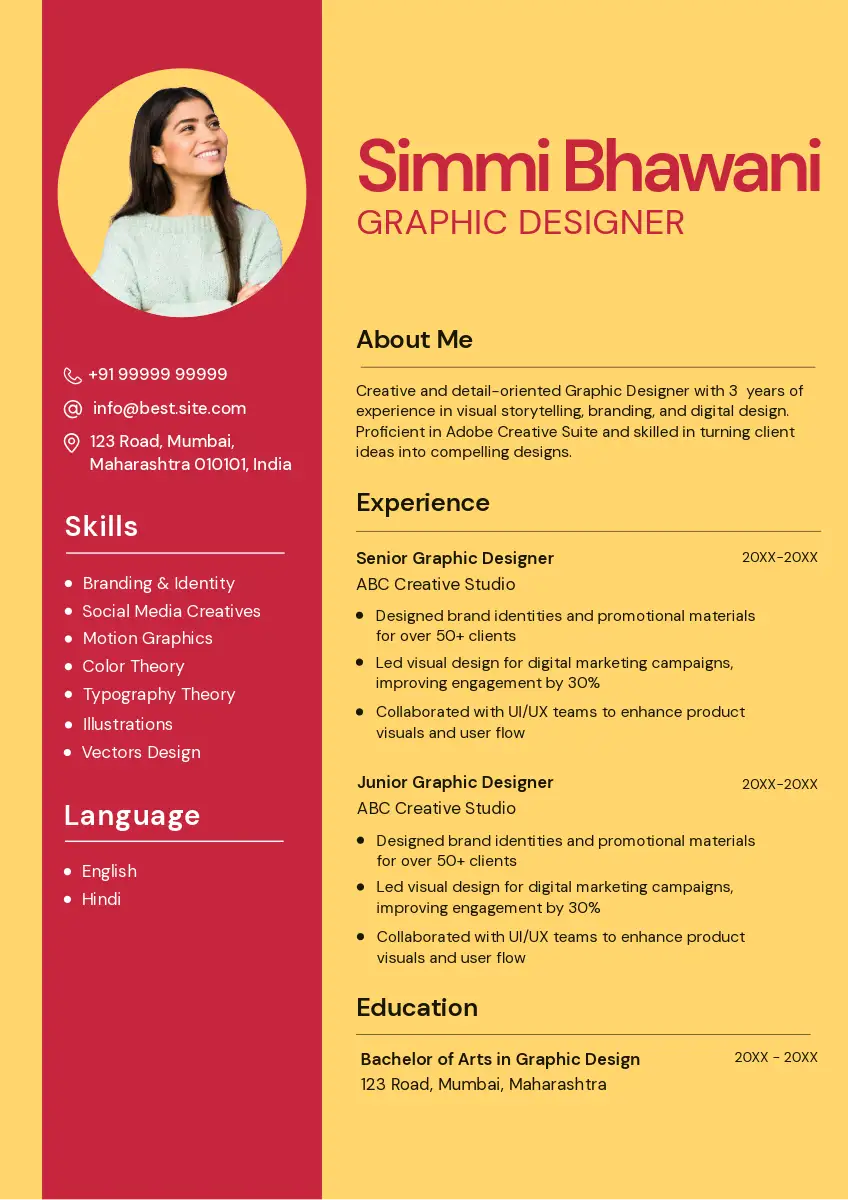 +91 99999 99999

info@best.site.com

123 Road, Mumbai, Maharashtra 010101, India

Skills

- Branding & Identity
- Social Media Creatives
- Motion Graphics
- Color Theory
- Typography Theory
- Illustrations
- Vectors Design

Language

- English
- Hindi

Simmi Bhawani
GRAPHIC DESIGNER

About Me

Creative and detail-oriented Graphic Designer with 3 years of experience in visual storytelling, branding, and digital design. Proficient in Adobe Creative Suite and skilled in turning client ideas into compelling designs.

Experience

Senior Graphic Designer 20XX-20XX
ABC Creative Studio

- Designed brand identities and promotional materials for over 50+ clients
- Led visual design for digital marketing campaigns, improving engagement by 30%
- Collaborated with UI/UX teams to enhance product visuals and user flow

Junior Graphic Designer 20XX-20XX
ABC Creative Studio

- Designed brand identities and promotional materials for over 50+ clients
- Led visual design for digital marketing campaigns, improving engagement by 30%
- Collaborated with UI/UX teams to enhance product visuals and user flow

Education

Bachelor of Arts in Graphic Design 20XX - 20XX
123 Road, Mumbai, Maharashtra